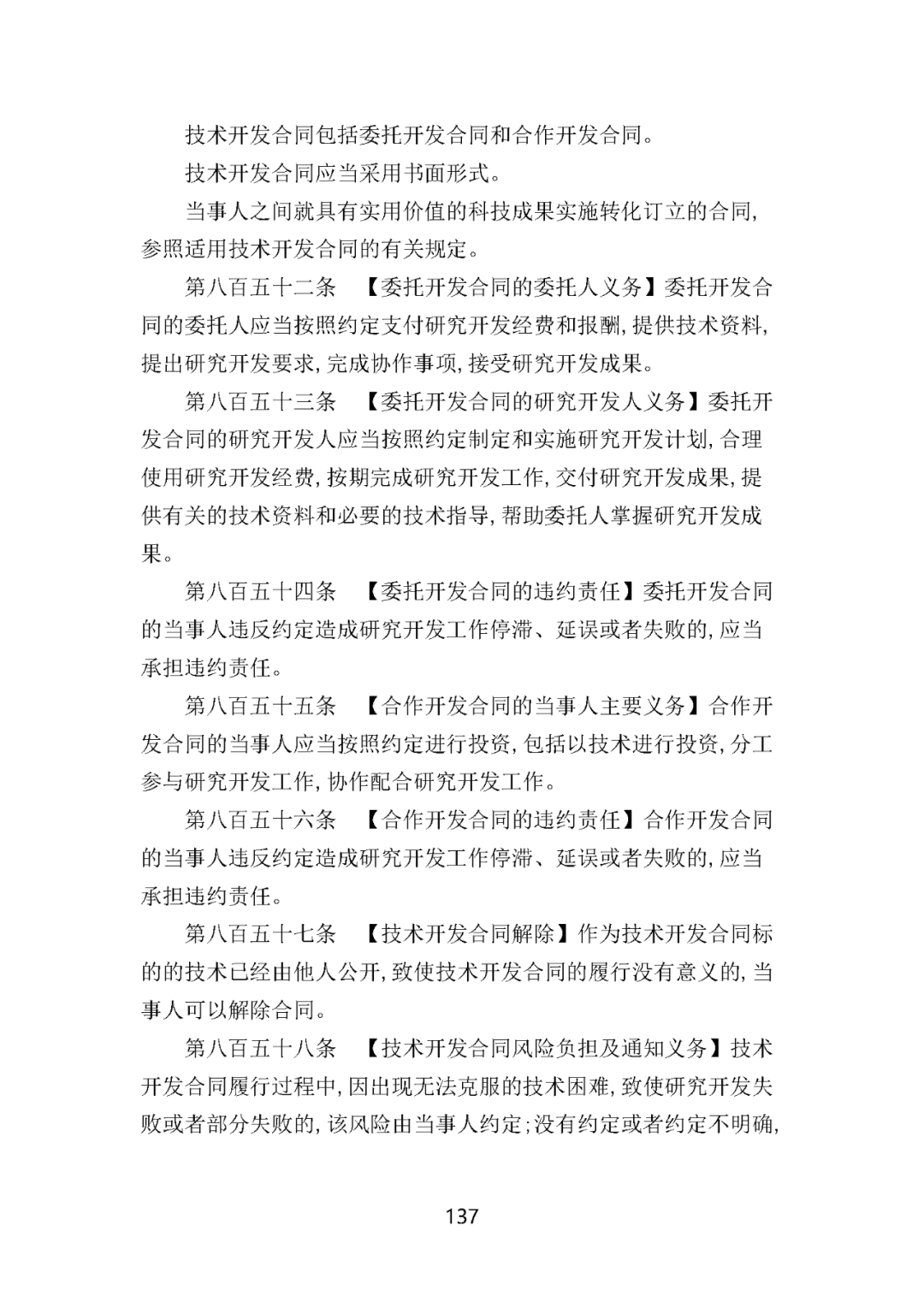 技术开发合同包括委托开发合同和合作开发合同。

技术开发合同应当采用书面形式。

当事人之间就具有实用价值的科技成果实施转化订立的合同，参照适用技术开发合同的有关规定。

第八百五十二条　【委托开发合同的委托人义务】委托开发合同的委托人应当按照约定支付研究开发经费和报酬，提供技术资料，提出研究开发要求，完成协作事项，接受研究开发成果。

第八百五十三条　【委托开发合同的研究开发人义务】委托开发合同的研究开发人应当按照约定制定和实施研究开发计划，合理使用研究开发经费，按期完成研究开发工作，交付研究开发成果，提供有关的技术资料和必要的技术指导，帮助委托人掌握研究开发成果。

第八百五十四条　【委托开发合同的违约责任】委托开发合同的当事人违反约定造成研究开发工作停滞、延误或者失败的，应当承担违约责任。

第八百五十五条　【合作开发合同的当事人主要义务】合作开发合同的当事人应当按照约定进行投资，包括以技术进行投资，分工参与研究开发工作，协作配合研究开发工作。

第八百五十六条　【合作开发合同的违约责任】合作开发合同的当事人违反约定造成研究开发工作停滞、延误或者失败的，应当承担违约责任。

第八百五十七条　【技术开发合同解除】作为技术开发合同标的的技术已经由他人公开，致使技术开发合同的履行没有意义的，当事人可以解除合同。

第八百五十八条　【技术开发合同风险负担及通知义务】技术开发合同履行过程中，因出现无法克服的技术困难，致使研究开发失败或者部分失败的，该风险由当事人约定；没有约定或者约定不明确，

137